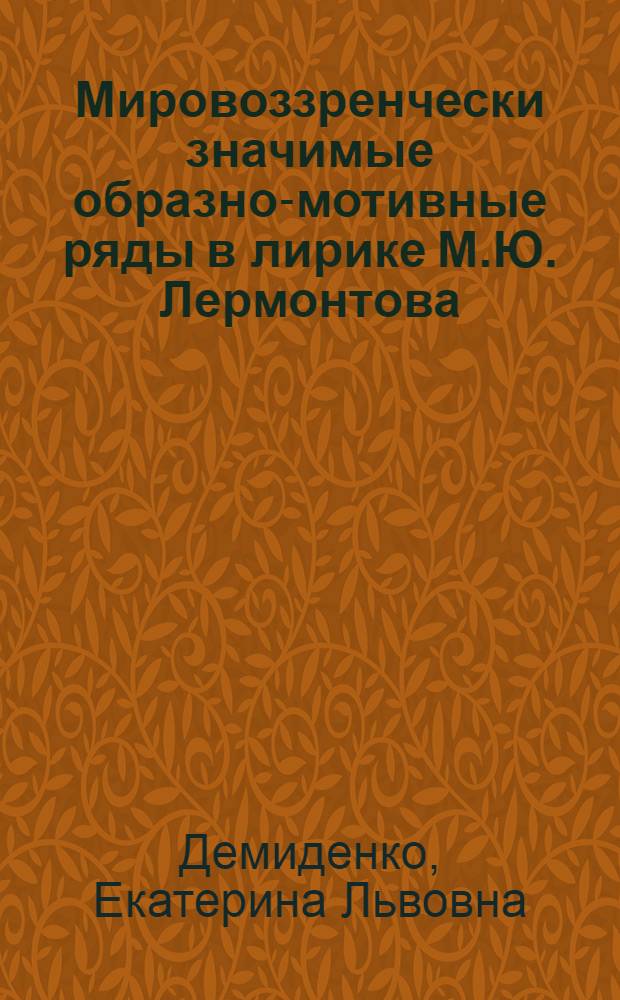 Мировоззренчески значимые образно-мотивные ряды в лирике М.Ю. Лермонтова

Демиденко, Екатерина Львовна